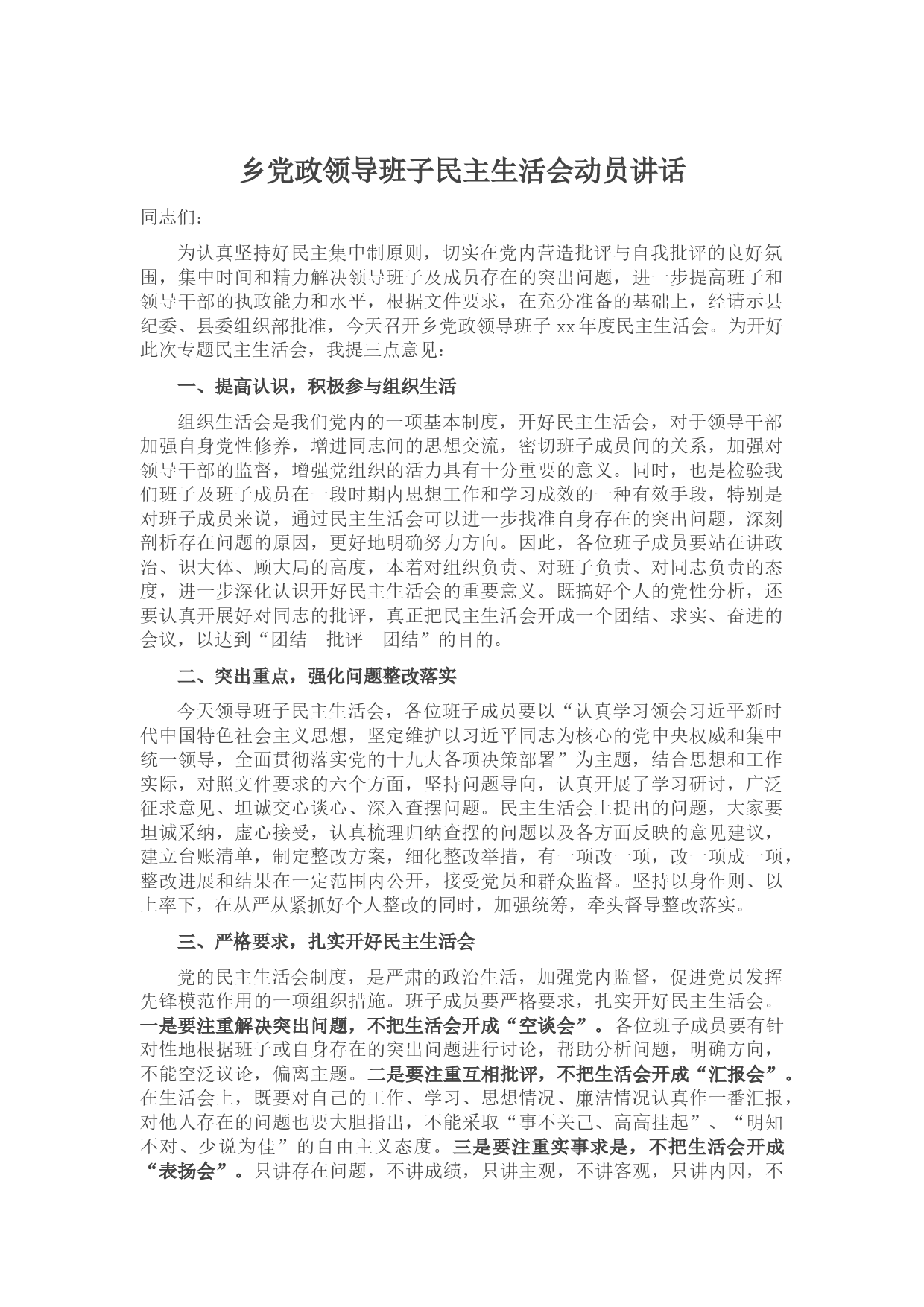 乡党政领导班子民主生活会动员讲话

同志们：

为认真坚持好民主集中制原则，切实在党内营造批评与自我批评的良好氛围，集中时间和精力解决领导班子及成员存在的突出问题，进一步提高班子和领导干部的执政能力和水平，根据文件要求，在充分准备的基础上，经请示县纪委、县委组织部批准，今天召开乡党政领导班子 xx 年度民主生活会。为开好此次专题民主生活会，我提三点意见：

一、提高认识，积极参与组织生活

组织生活会是我们党内的一项基本制度，开好民主生活会，对于领导干部加强自身党性修养，增进同志间的思想交流，密切班子成员间的关系，加强对领导干部的监督，增强党组织的活力具有十分重要的意义。同时，也是检验我们班子及班子成员在一段时期内思想工作和学习成效的一种有效手段，特别是对班子成员来说，通过民主生活会可以进一步找准自身存在的突出问题，深刻剖析存在问题的原因，更好地明确努力方向。因此，各位班子成员要站在讲政治、识大体、顾大局的高度，本着对组织负责、对班子负责、对同志负责的态度，进一步深化认识开好民主生活会的重要意义。既搞好个人的党性分析，还要认真开展好对同志的批评，真正把民主生活会开成一个团结、求实、奋进的会议，以达到“团结—批评—团结”的目的。

二、突出重点，强化问题整改落实

今天领导班子民主生活会，各位班子成员要以“认真学习领会习近平新时代中国特色社会主义思想，坚定维护以习近平同志为核心的党中央权威和集中统一领导，全面贯彻落实党的十九大各项决策部署”为主题，结合思想和工作实际，对照文件要求的六个方面，坚持问题导向，认真开展了学习研讨，广泛征求意见、坦诚交心谈心、深入查摆问题。民主生活会上提出的问题，大家要坦诚采纳，虚心接受，认真梳理归纳查摆的问题以及各方面反映的意见建议，建立台账清单，制定整改方案，细化整改举措，有一项改一项，改一项成一项，整改进展和结果在一定范围内公开，接受党员和群众监督。坚持以身作则、以上率下，在从严从紧抓好个人整改的同时，加强统筹，牵头督导整改落实。

三、严格要求，扎实开好民主生活会

党的民主生活会制度，是严肃的政治生活，加强党内监督，促进党员发挥先锋模范作用的一项组织措施。班子成员要严格要求，扎实开好民主生活会。一是要注重解决突出问题，不把生活会开成“空谈会”。各位班子成员要有针对性地根据班子或自身存在的突出问题进行讨论，帮助分析问题，明确方向，不能空泛议论，偏离主题。二是要注重互相批评，不把生活会开成“汇报会”。在生活会上，既要对自己的工作、学习、思想情况、廉洁情况认真作一番汇报，对他人存在的问题也要大胆指出，不能采取“事不关己、高高挂起”、“明知不对、少说为佳”的自由主义态度。三是要注重实事求是，不把生活会开成“表扬会”。只讲存在问题，不讲成绩，只讲主观，不讲客观，只讲内因，不